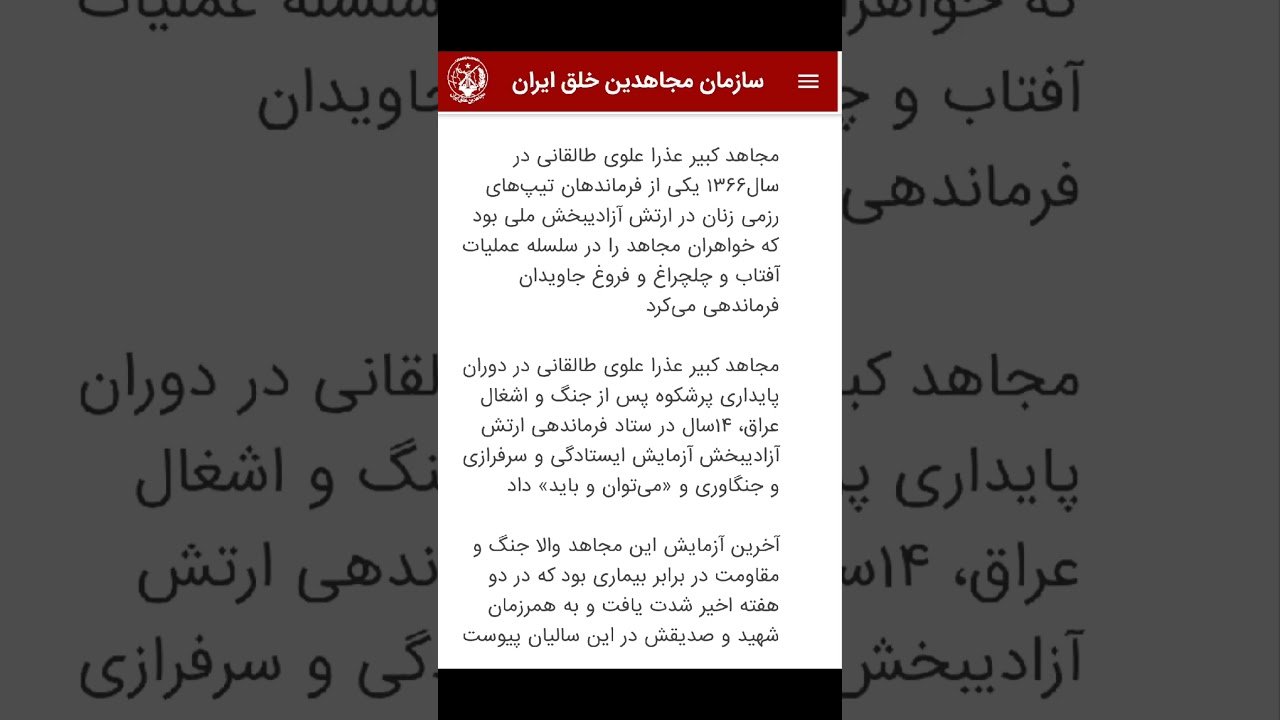 سازمان مجاهدین خلق ایران

مجاهد کبیر عذرا علوی طالقانی در سال۱۳۶۶ یکی از فرماندهان تیپ‌های رزمی زنان در ارتش آزادیبخش ملی بود که خواهران مجاهد را در سلسله عملیات آفتاب و چلچراغ و فروغ جاویدان فرماندهی می‌کرد

مجاهد کبیر عذرا علوی طالقانی در دوران پایداری پرشکوه پس از جنگ و اشغال عراق، ۱۴سال در ستاد فرماندهی ارتش آزادیبخش آزمایش ایستادگی و سرفرازی و جنگاوری و «می‌توان و باید» داد

آخرین آزمایش این مجاهد والا جنگ و مقاومت در برابر بیماری بود که در دو هفته اخیر شدت یافت و به همرزمان شهید و صدیقش در این سالیان پیوست